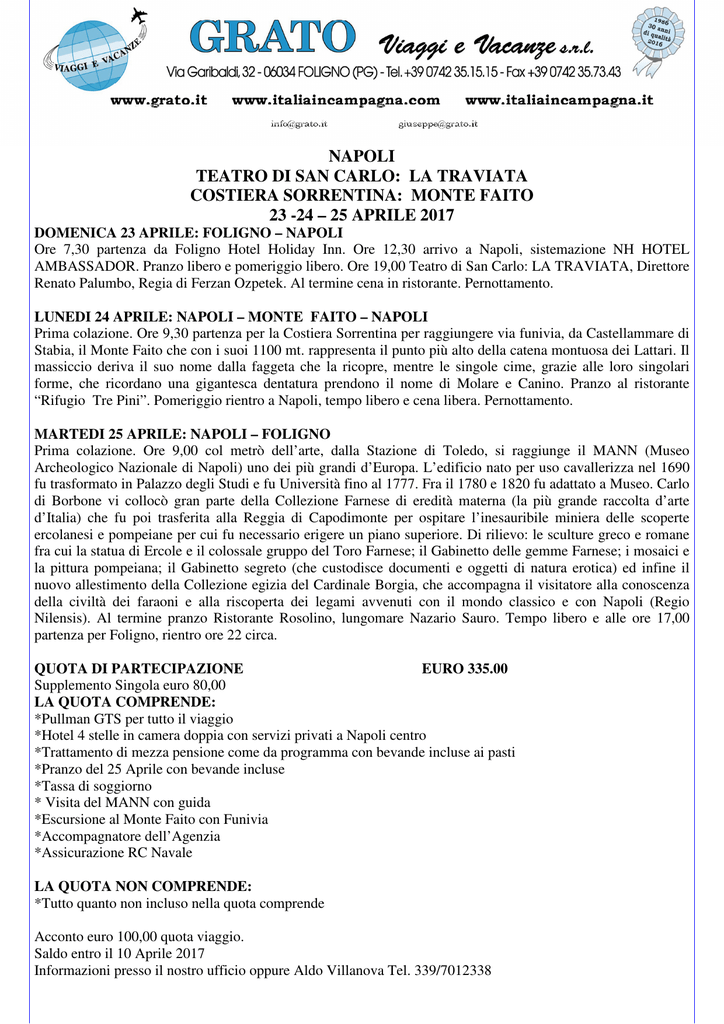 VIAGGI E VACANZE

GRATO Viaggi e Vacanze s.r.l.

1986 30 anni di qualità 2016

Via Garibaldi, 32 - 06034 FOLIGNO (PG) - Tel. +39 0742 35.15.15 - Fax +39 0742 35.73.43

www.grato.it www.italiaincampagna.com www.italiaincampagna.it

info@grato.it giuseppe@grato.it

NAPOLI
TEATRO DI SAN CARLO: LA TRAVIATA
COSTIERA SORRENTINA: MONTE FAITO
23 -24 – 25 APRILE 2017

DOMENICA 23 APRILE: FOLIGNO – NAPOLI
Ore 7,30 partenza da Foligno Hotel Holiday Inn. Ore 12,30 arrivo a Napoli, sistemazione NH HOTEL AMBASSADOR. Pranzo libero e pomeriggio libero. Ore 19,00 Teatro di San Carlo: LA TRAVIATA, Direttore Renato Palumbo, Regia di Ferzan Ozpetek. Al termine cena in ristorante. Pernottamento.

LUNEDI 24 APRILE: NAPOLI – MONTE FAITO – NAPOLI
Prima colazione. Ore 9,30 partenza per la Costiera Sorrentina per raggiungere via funivia, da Castellammare di Stabia, il Monte Faito che con i suoi 1100 mt. rappresenta il punto più alto della catena montuosa dei Lattari. Il massiccio deriva il suo nome dalla faggeta che la ricopre, mentre le singole cime, grazie alle loro singolari forme, che ricordano una gigantesca dentatura prendono il nome di Molare e Canino. Pranzo al ristorante “Rifugio Tre Pini”. Pomeriggio rientro a Napoli, tempo libero e cena libera. Pernottamento.

MARTEDI 25 APRILE: NAPOLI – FOLIGNO
Prima colazione. Ore 9,00 col metrò dell’arte, dalla Stazione di Toledo, si raggiunge il MANN (Museo Archeologico Nazionale di Napoli) uno dei più grandi d’Europa. L’edificio nato per uso cavallerizza nel 1690 fu trasformato in Palazzo degli Studi e fu Università fino al 1777. Fra il 1780 e 1820 fu adattato a Museo. Carlo di Borbone vi collocò gran parte della Collezione Farnese di eredità materna (la più grande raccolta d’arte d’Italia) che fu poi trasferita alla Reggia di Capodimonte per ospitare l’inesauribile miniera delle scoperte ercolanesi e pompeiane per cui fu necessario erigere un piano superiore. Di rilievo: le sculture greco e romane fra cui la statua di Ercole e il colossale gruppo del Toro Farnese; il Gabinetto delle gemme Farnese; i mosaici e la pittura pompeiana; il Gabinetto segreto (che custodisce documenti e oggetti di natura erotica) ed infine il nuovo allestimento della Collezione egizia del Cardinale Borgia, che accompagna il visitatore alla conoscenza della civiltà dei faraoni e alla riscoperta dei legami avvenuti con il mondo classico e con Napoli (Regio Nilensis). Al termine pranzo Ristorante Rosolino, lungomare Nazario Sauro. Tempo libero e alle ore 17,00 partenza per Foligno, rientro ore 22 circa.

QUOTA DI PARTECIPAZIONE EURO 335.00
Supplemento Singola euro 80,00
LA QUOTA COMPRENDE:
*Pullman GTS per tutto il viaggio
*Hotel 4 stelle in camera doppia con servizi privati a Napoli centro
*Trattamento di mezza pensione come da programma con bevande incluse ai pasti
*Pranzo del 25 Aprile con bevande incluse
*Tassa di soggiorno
* Visita del MANN con guida
*Escursione al Monte Faito con Funivia
*Accompagnatore dell’Agenzia
*Assicurazione RC Navale

LA QUOTA NON COMPRENDE:
*Tutto quanto non incluso nella quota comprende

Acconto euro 100,00 quota viaggio.
Saldo entro il 10 Aprile 2017
Informazioni presso il nostro ufficio oppure Aldo Villanova Tel. 339/7012338